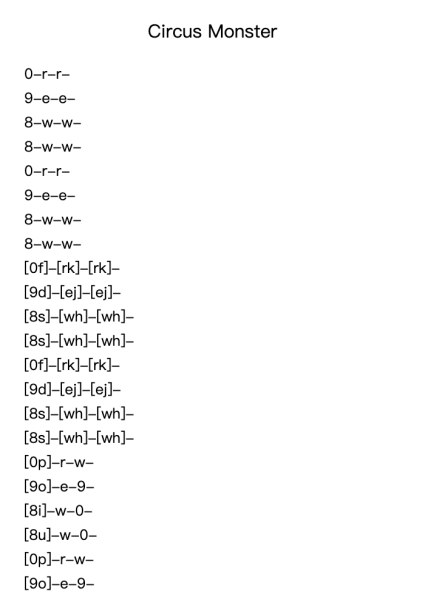 Circus Monster

0–r–r–
9–e–e–
8–w–w–
8–w–w–
0–r–r–
9–e–e–
8–w–w–
8–w–w–
[0f]–[rk]–[rk]–
[9d]–[ej]–[ej]–
[8s]–[wh]–[wh]–
[8s]–[wh]–[wh]–
[0f]–[rk]–[rk]–
[9d]–[ej]–[ej]–
[8s]–[wh]–[wh]–
[8s]–[wh]–[wh]–
[0p]–r–w–
[9o]–e–9–
[8i]–w–0–
[8u]–w–0–
[0p]–r–w–
[9o]–e–9–